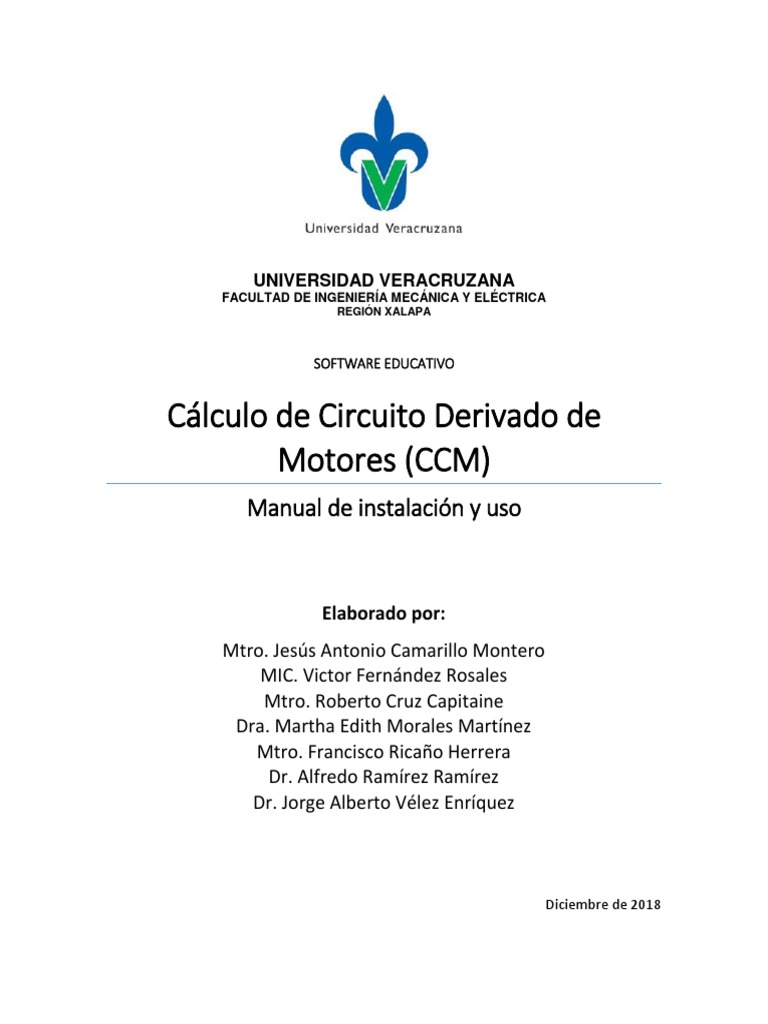 Universidad Veracruzana

UNIVERSIDAD VERACRUZANA
FACULTAD DE INGENIERÍA MECÁNICA Y ELÉCTRICA
REGIÓN XALAPA

SOFTWARE EDUCATIVO

Cálculo de Circuito Derivado de Motores (CCM)

Manual de instalación y uso

Elaborado por:

Mtro. Jesús Antonio Camarillo Montero
MIC. Victor Fernández Rosales
Mtro. Roberto Cruz Capitaine
Dra. Martha Edith Morales Martínez
Mtro. Francisco Ricaño Herrera
Dr. Alfredo Ramírez Ramírez
Dr. Jorge Alberto Vélez Enríquez

Diciembre de 2018